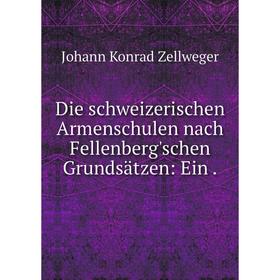 Johann Konrad Zellweger

Die schweizerischen Armenschulen nach Fellenberg'schen Grundsätzen: Ein .